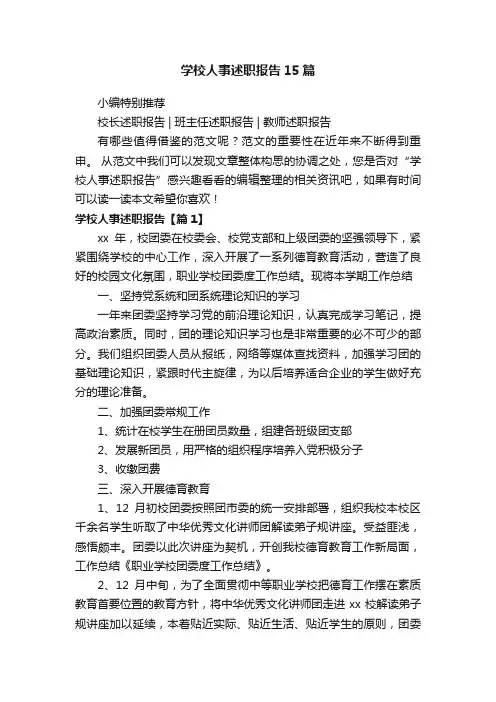 学校人事述职报告15篇

小编特别推荐

校长述职报告 | 班主任述职报告 | 教师述职报告

有哪些值得借鉴的范文呢？范文的重要性在近年来不断得到重申。 从范文中我们可以发现文章整体构思的协调之处，您是否对“学校人事述职报告”感兴趣看看的编辑整理的相关资讯吧，如果有时间可以读一读本文希望你喜欢！

学校人事述职报告【篇1】

xx 年，校团委在校委会、校党支部和上级团委的坚强领导下，紧紧围绕学校的中心工作，深入开展了一系列德育教育活动，营造了良好的校园文化氛围，职业学校团委度工作总结。现将本学期工作总结

一、坚持党系统和团系统理论知识的学习

一年来团委坚持学习党的前沿理论知识，认真完成学习笔记，提高政治素质。同时，团的理论知识学习也是非常重要的必不可少的部分。我们组织团委人员从报纸，网络等媒体查找资料，加强学习团的基础理论知识，紧跟时代主旋律，为以后培养适合企业的学生做好充分的理论准备。

二、加强团委常规工作

1、统计在校学生在册团员数量，组建各班级团支部

2、发展新团员，用严格的组织程序培养入党积极分子

3、收缴团费

三、深入开展德育教育

1、12 月初校团委按照团市委的统一安排部署，组织我校本校区千余名学生听取了中华优秀文化讲师团解读弟子规讲座。受益匪浅，感悟颇丰。团委以此次讲座为契机，开创我校德育教育工作新局面，工作总结《职业学校团委度工作总结》。

2、12 月中旬，为了全面贯彻中等职业学校把德育工作摆在素质教育首要位置的教育方针，将中华优秀文化讲师团走进 xx 校解读弟子规讲座加以延续，本着贴近实际、贴近生活、贴近学生的原则，团委